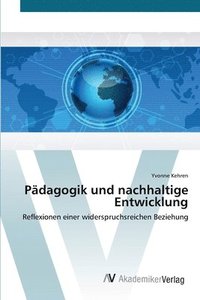 Yvonne Kehren

Pädagogik und nachhaltige Entwicklung

Reflexionen einer widerspruchsreichen Beziehung

AV AkademikerVerlag